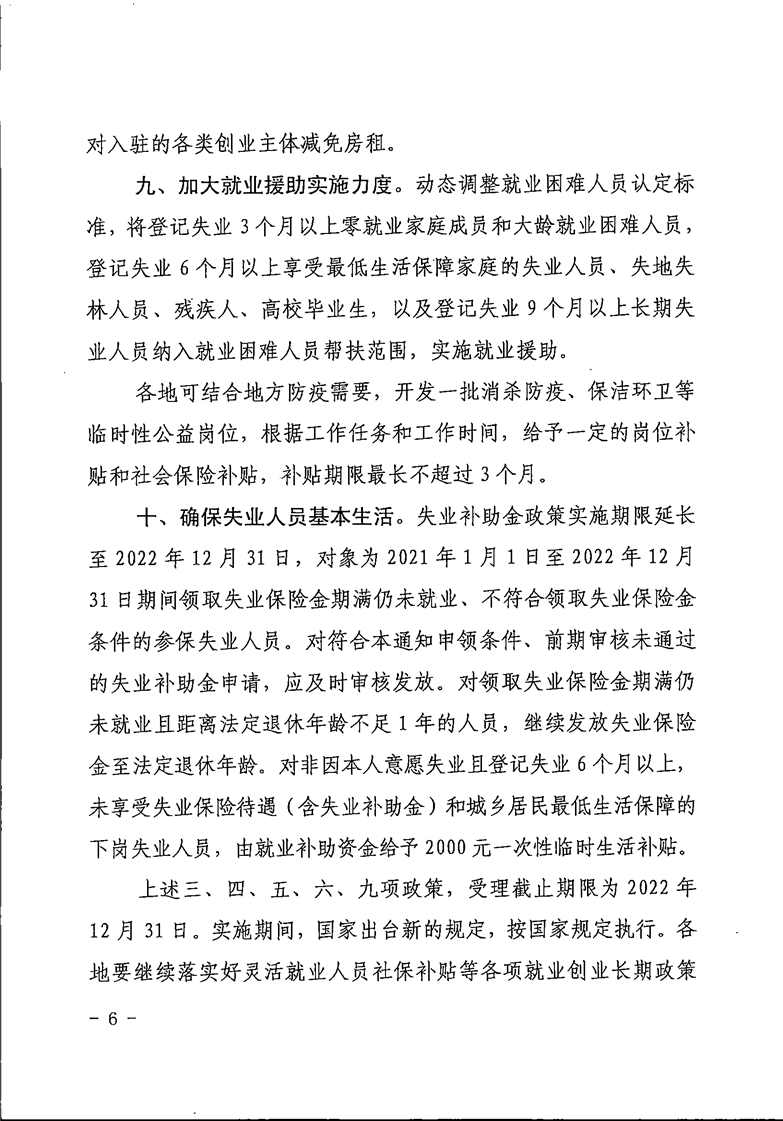 对入驻的各类创业主体减免房租。

九、加大就业援助实施力度。动态调整就业困难人员认定标准，将登记失业 3 个月以上零就业家庭成员和大龄就业困难人员，登记失业 6 个月以上享受最低生活保障家庭的失业人员、失地失林人员、残疾人、高校毕业生，以及登记失业 9 个月以上长期失业人员纳入就业困难人员帮扶范围，实施就业援助。

各地可结合地方防疫需要，开发一批消杀防疫、保洁环卫等临时性公益岗位，根据工作任务和工作时间，给予一定的岗位补贴和社会保险补贴，补贴期限最长不超过 3 个月。

十、确保失业人员基本生活。失业补助金政策实施期限延长至 2022 年 12 月 31 日，对象为 2021 年 1 月 1 日至 2022 年 12 月 31 日期间领取失业保险金期满仍未就业、不符合领取失业保险金条件的参保失业人员。对符合本通知申领条件、前期审核未通过的失业补助金申请，应及时审核发放。对领取失业保险金期满仍未就业且距离法定退休年龄不足 1 年的人员，继续发放失业保险金至法定退休年龄。对非因本人意愿失业且登记失业 6 个月以上，未享受失业保险待遇（含失业补助金）和城乡居民最低生活保障的下岗失业人员，由就业补助资金给予 2000 元一次性临时生活补贴。

上述三、四、五、六、九项政策，受理截止期限为 2022 年 12 月 31 日。实施期间，国家出台新的规定，按国家规定执行。各地要继续落实好灵活就业人员社保补贴等各项就业创业长期政策

－ 6 －